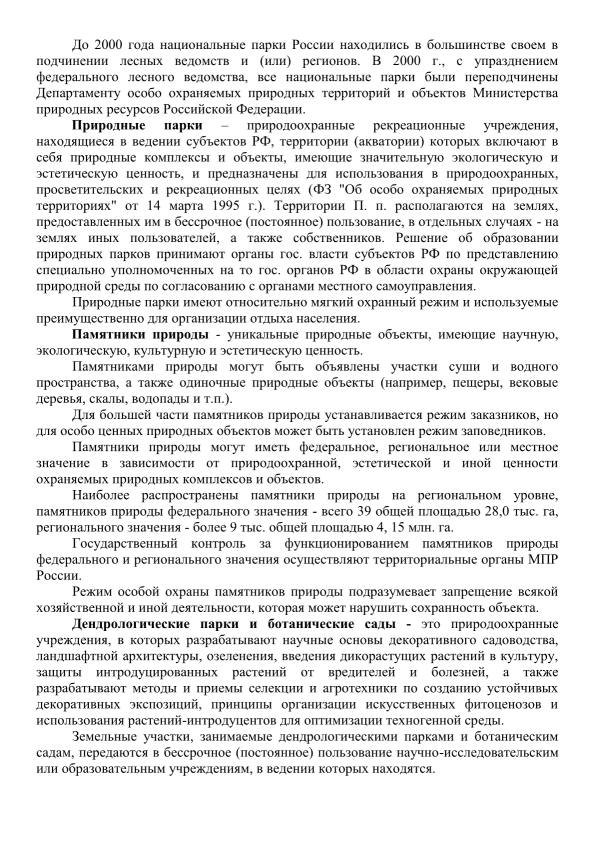 До 2000 года национальные парки России находились в большинстве своем в подчинении лесных ведомств и (или) регионов. В 2000 г., с упразднением федерального лесного ведомства, все национальные парки были переподчинены Департаменту особо охраняемых природных территорий и объектов Министерства природных ресурсов Российской Федерации.

Природные парки – природоохранные рекреационные учреждения, находящиеся в ведении субъектов РФ, территории (акватории) которых включают в себя природные комплексы и объекты, имеющие значительную экологическую и эстетическую ценность, и предназначены для использования в природоохранных, просветительских и рекреационных целях (ФЗ "Об особо охраняемых природных территориях" от 14 марта 1995 г.). Территории П. п. располагаются на землях, предоставленных им в бессрочное (постоянное) пользование, в отдельных случаях - на землях иных пользователей, а также собственников. Решение об образовании природных парков принимают органы гос. власти субъектов РФ по представлению специально уполномоченных на то гос. органов РФ в области охраны окружающей природной среды по согласованию с органами местного самоуправления.

Природные парки имеют относительно мягкий охранный режим и используемые преимущественно для организации отдыха населения.

Памятники природы - уникальные природные объекты, имеющие научную, экологическую, культурную и эстетическую ценность.

Памятниками природы могут быть объявлены участки суши и водного пространства, а также одиночные природные объекты (например, пещеры, вековые деревья, скалы, водопады и т.п.).

Для большей части памятников природы устанавливается режим заказников, но для особо ценных природных объектов может быть установлен режим заповедников.

Памятники природы могут иметь федеральное, региональное или местное значение в зависимости от природоохранной, эстетической и иной ценности охраняемых природных комплексов и объектов.

Наиболее распространены памятники природы на региональном уровне, памятников природы федерального значения - всего 39 общей площадью 28,0 тыс. га, регионального значения - более 9 тыс. общей площадью 4, 15 млн. га.

Государственный контроль за функционированием памятников природы федерального и регионального значения осуществляют территориальные органы МПР России.

Режим особой охраны памятников природы подразумевает запрещение всякой хозяйственной и иной деятельности, которая может нарушить сохранность объекта.

Дендрологические парки и ботанические сады - это природоохранные учреждения, в которых разрабатывают научные основы декоративного садоводства, ландшафтной архитектуры, озеленения, введения дикорастущих растений в культуру, защиты интродуцированных растений от вредителей и болезней, а также разрабатывают методы и приемы селекции и агротехники по созданию устойчивых декоративных экспозиций, принципы организации искусственных фитоценозов и использования растений-интродуцентов для оптимизации техногенной среды.

Земельные участки, занимаемые дендрологическими парками и ботаническим садам, передаются в бессрочное (постоянное) пользование научно-исследовательским или образовательным учреждениям, в ведении которых находятся.